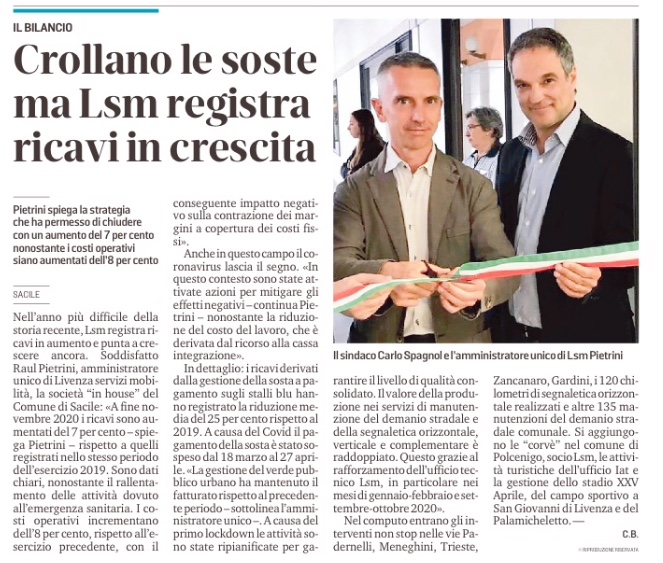 IL BILANCIO

Crollano le soste ma Lsm registra ricavi in crescita

Pietrini spiega la strategia che ha permesso di chiudere con un aumento del 7 per cento nonostante i costi operativi siano aumentati dell'8 per cento

SACILE

Nell'anno più difficile della storia recente, Lsm registra ricavi in aumento e punta a crescere ancora. Soddisfatto Raul Pietrini, amministratore unico di Livenza servizi mobilità, la società "in house" del Comune di Sacile: «A fine novembre 2020 i ricavi sono aumentati del 7 per cento – spiega Pietrini – rispetto a quelli registrati nello stesso periodo dell'esercizio 2019. Sono dati chiari, nonostante il rallentamento delle attività dovuto all'emergenza sanitaria. I costi operativi incrementano dell'8 per cento, rispetto all'esercizio precedente, con il conseguente impatto negativo sulla contrazione dei margini a copertura dei costi fissi».

Anche in questo campo il coronavirus lascia il segno. «In questo contesto sono state attivate azioni per mitigare gli effetti negativi – continua Pietrini – nonostante la riduzione del costo del lavoro, che è derivata dal ricorso alla cassa integrazione».

In dettaglio: i ricavi derivati dalla gestione della sosta a pagamento sugli stalli blu hanno registrato la riduzione media del 25 per cento rispetto al 2019. A causa del Covid il pagamento della sosta è stato sospeso dal 18 marzo al 27 aprile. «La gestione del verde pubblico urbano ha mantenuto il fatturato rispetto al precedente periodo – sottolinea l'amministratore unico –. A causa del primo lockdown le attività sono state ripianificate per garantire il livello di qualità consolidato. Il valore della produzione nei servizi di manutenzione del demanio stradale e della segnaletica orizzontale, verticale e complementare è raddoppiato. Questo grazie al rafforzamento dell'ufficio tecnico Lsm, in particolare nei mesi di gennaio-febbraio e settembre-ottobre 2020».

Nel computo entrano gli interventi non stop nelle vie Padernelli, Meneghini, Trieste, Zancanaro, Gardini, i 120 chilometri di segnaletica orizzontale realizzati e altre 135 manutenzioni del demanio stradale comunale. Si aggiungono le "corvè" nel comune di Polcenigo, socio Lsm, le attività turistiche dell'ufficio Iat e la gestione dello stadio XXV Aprile, del campo sportivo a San Giovanni di Livenza e del Palamicheletto. —

C.B.

© RIPRODUZIONE RISERVATA

Il sindaco Carlo Spagnol e l'amministratore unico di Lsm Pietrini